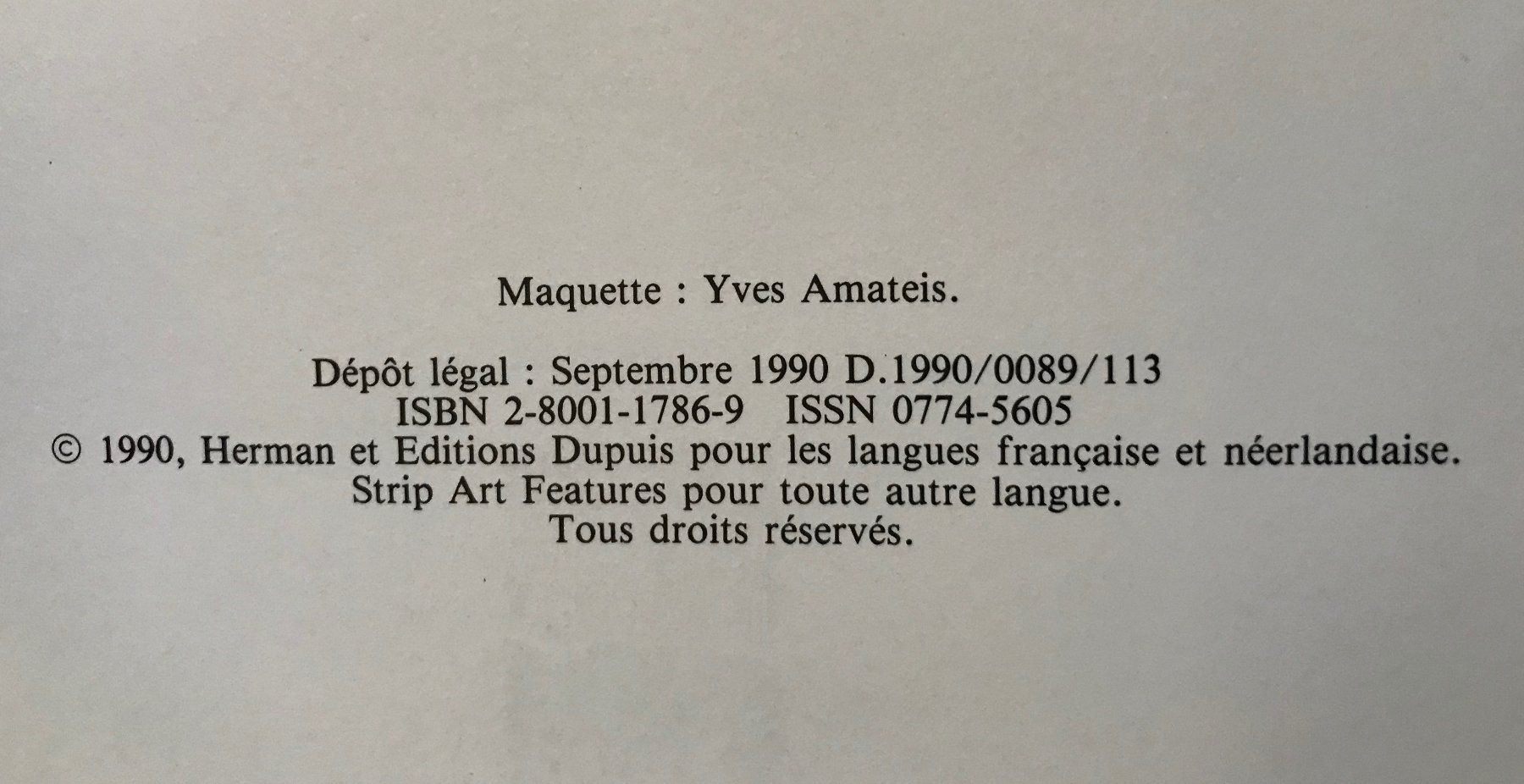 Maquette : Yves Amateis.

Dépôt légal : Septembre 1990 D.1990/0089/113
ISBN 2-8001-1786-9 ISSN 0774-5605
© 1990, Herman et Editions Dupuis pour les langues française et néerlandaise.
Strip Art Features pour toute autre langue.
Tous droits réservés.